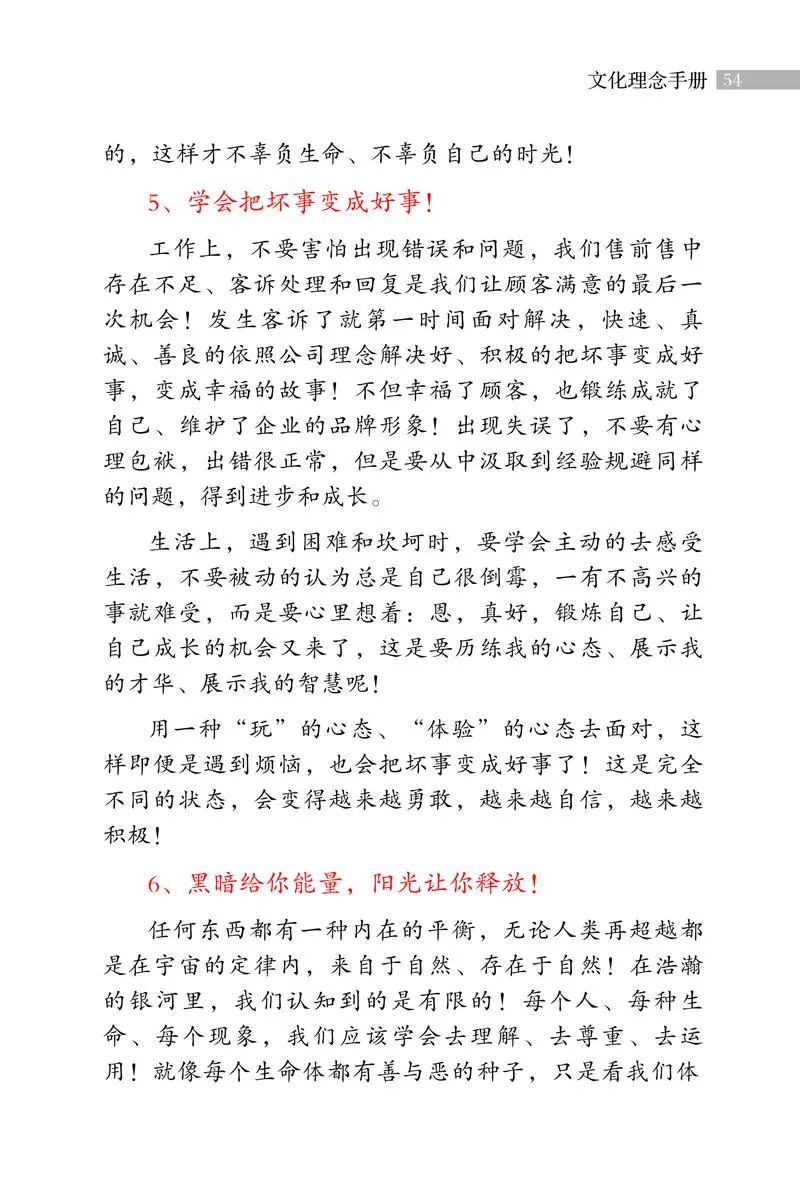 文化理念手册 54

的，这样才不辜负生命、不辜负自己的时光！

5、学会把坏事变成好事！

工作上，不要害怕出现错误和问题，我们售前售中存在不足、客诉处理和回复是我们让顾客满意的最后一次机会！发生客诉了就第一时间面对解决，快速、真诚、善良的依照公司理念解决好、积极的把坏事变成好事，变成幸福的故事！不但幸福了顾客，也锻练成就了自己、维护了企业的品牌形象！出现失误了，不要有心理包袱，出错很正常，但是要从中汲取到经验规避同样的问题，得到进步和成长。

生活上，遇到困难和坎坷时，要学会主动的去感受生活，不要被动的认为总是自己很倒霉，一有不高兴的事就难受，而是要心里想着：恩，真好，锻炼自己、让自己成长的机会又来了，这是要历练我的心态、展示我的才华、展示我的智慧呢！

用一种“玩”的心态、“体验”的心态去面对，这样即便是遇到烦恼，也会把坏事变成好事了！这是完全不同的状态，会变得越来越勇敢，越来越自信，越来越积极！

6、黑暗给你能量，阳光让你释放！

任何东西都有一种内在的平衡，无论人类再超越都是在宇宙的定律内，来自于自然、存在于自然！在浩瀚的银河里，我们认知到的是有限的！每个人、每种生命、每个现象，我们应该学会去理解、去尊重、去运用！就像每个生命体都有善与恶的种子，只是看我们体